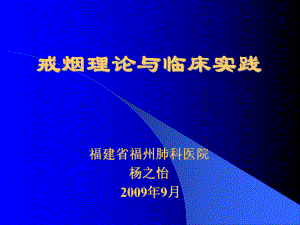 戒烟理论与临床实践

福建省福州肺科医院
杨之怡
2009年9月